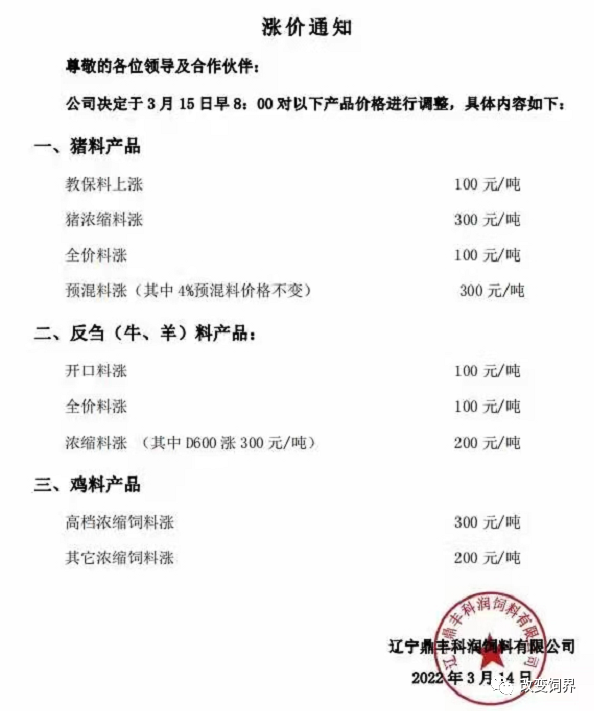 涨价通知

尊敬的各位领导及合作伙伴：

公司决定于 3 月 15 日早 8：00 对以下产品价格进行调整，具体内容如下：

一、猪料产品

教保料上涨 100 元/吨

猪浓缩料涨 300 元/吨

全价料涨 100 元/吨

预混料涨（其中 4%预混料价格不变） 300 元/吨

二、反刍（牛、羊）料产品：

开口料涨 100 元/吨

全价料涨 100 元/吨

浓缩料涨 （其中 D600 涨 300 元/吨） 200 元/吨

三、鸡料产品

高档浓缩饲料涨 300 元/吨

其它浓缩饲料涨 200 元/吨

辽宁鼎丰科润饲料有限公司

辽宁鼎丰科润饲料有限公司

2022 年 3 月 14 日

改变饲界